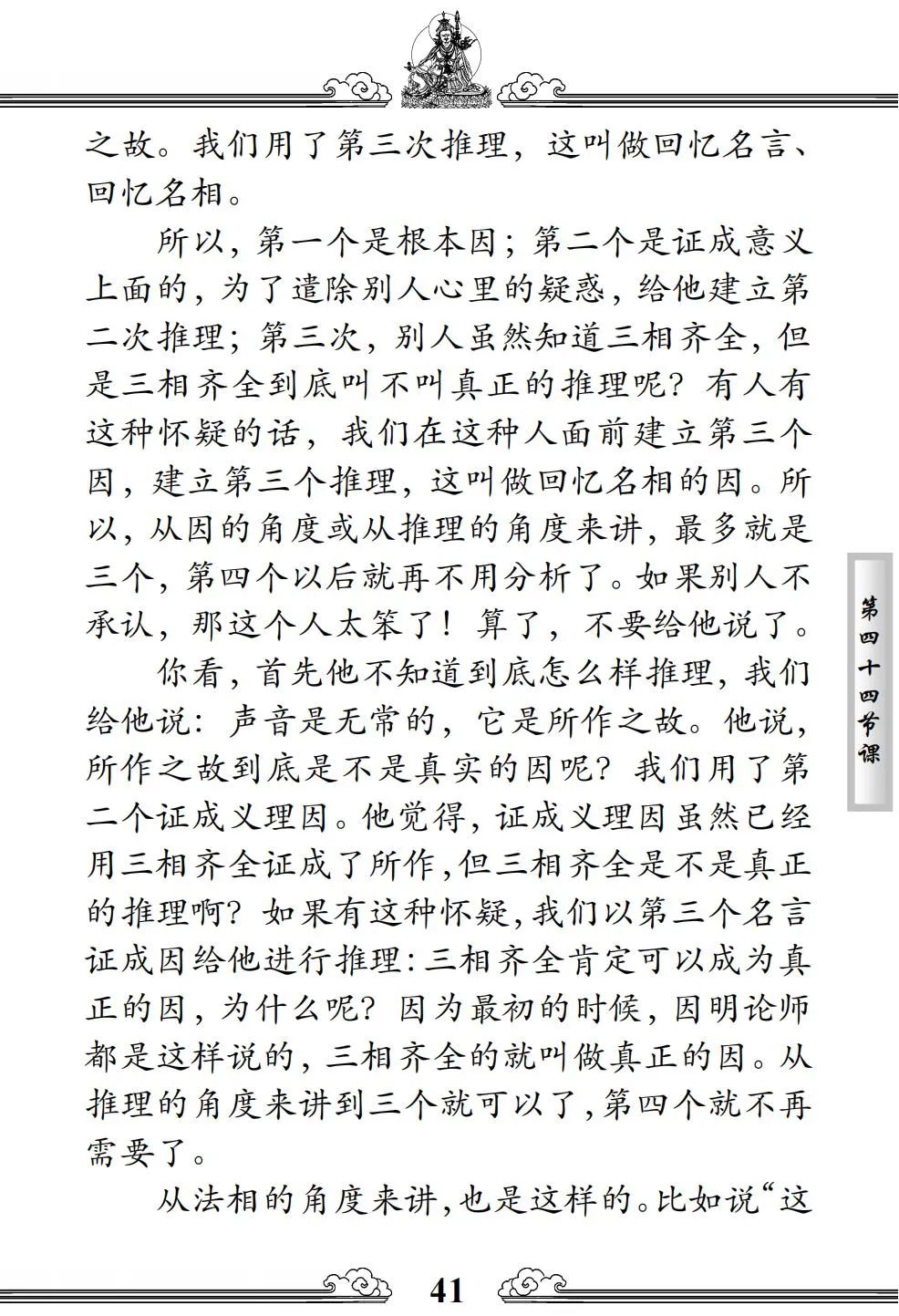 之故。我们用了第三次推理，这叫做回忆名言、回忆名相。

所以，第一个是根本因；第二个是证成意义上面的，为了遣除别人心里的疑惑，给他建立第二次推理；第三次，别人虽然知道三相齐全，但是三相齐全到底叫不叫真正的推理呢？有人有这种怀疑的话，我们在这种人面前建立第三个因，建立第三个推理，这叫做回忆名相的因。所以，从因的角度或从推理的角度来讲，最多就是三个，第四个以后就再不用分析了。如果别人不承认，那这个人太笨了！算了，不要给他说了。

你看，首先他不知道到底怎么样推理，我们给他说：声音是无常的，它是所作之故。他说，所作之故到底是不是真实的因呢？我们用了第二个证成义理因。他觉得，证成义理因虽然已经用三相齐全证成了所作，但三相齐全是不是真正的推理啊？如果有这种怀疑，我们以第三个名言证成因给他进行推理：三相齐全肯定可以成为真正的因，为什么呢？因为最初的时候，因明论师都是这样说的，三相齐全的就叫做真正的因。从推理的角度来讲到三个就可以了，第四个就不再需要了。

从法相的角度来讲，也是这样的。比如说“这

第四十四节课

41